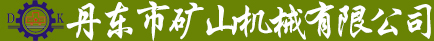 D K 丹东市矿山机械有限公司